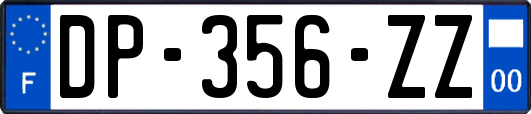 F
DP-356-ZZ
00